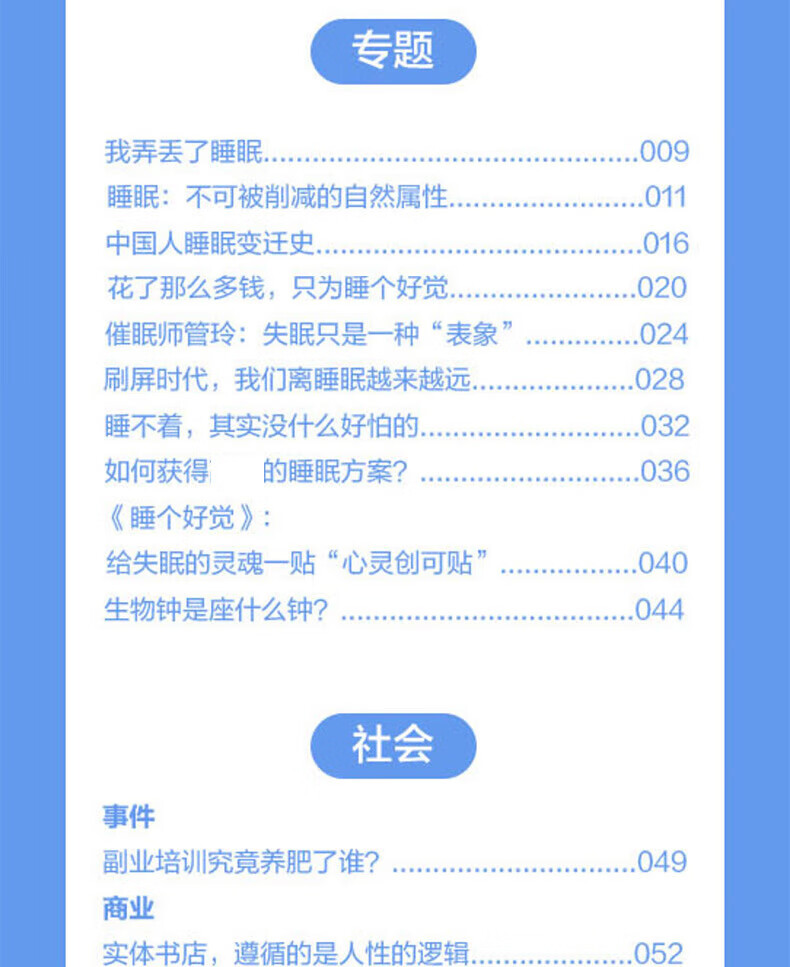 专题

我弄丢了睡眠 009
睡眠：不可被削减的自然属性 011
中国人睡眠变迁史 016
花了那么多钱，只为睡个好觉 020
催眠师管玲：失眠只是一种“表象” 024
刷屏时代，我们离睡眠越来越远 028
睡不着，其实没什么好怕的 032
如何获得 的睡眠方案？ 036
《睡个好觉》：
给失眠的灵魂一贴“心灵创可贴” 040
生物钟是座什么钟？ 044

社会

事件
副业培训究竟养肥了谁？ 049
商业
实体书店，遵循的是人性的逻辑 052